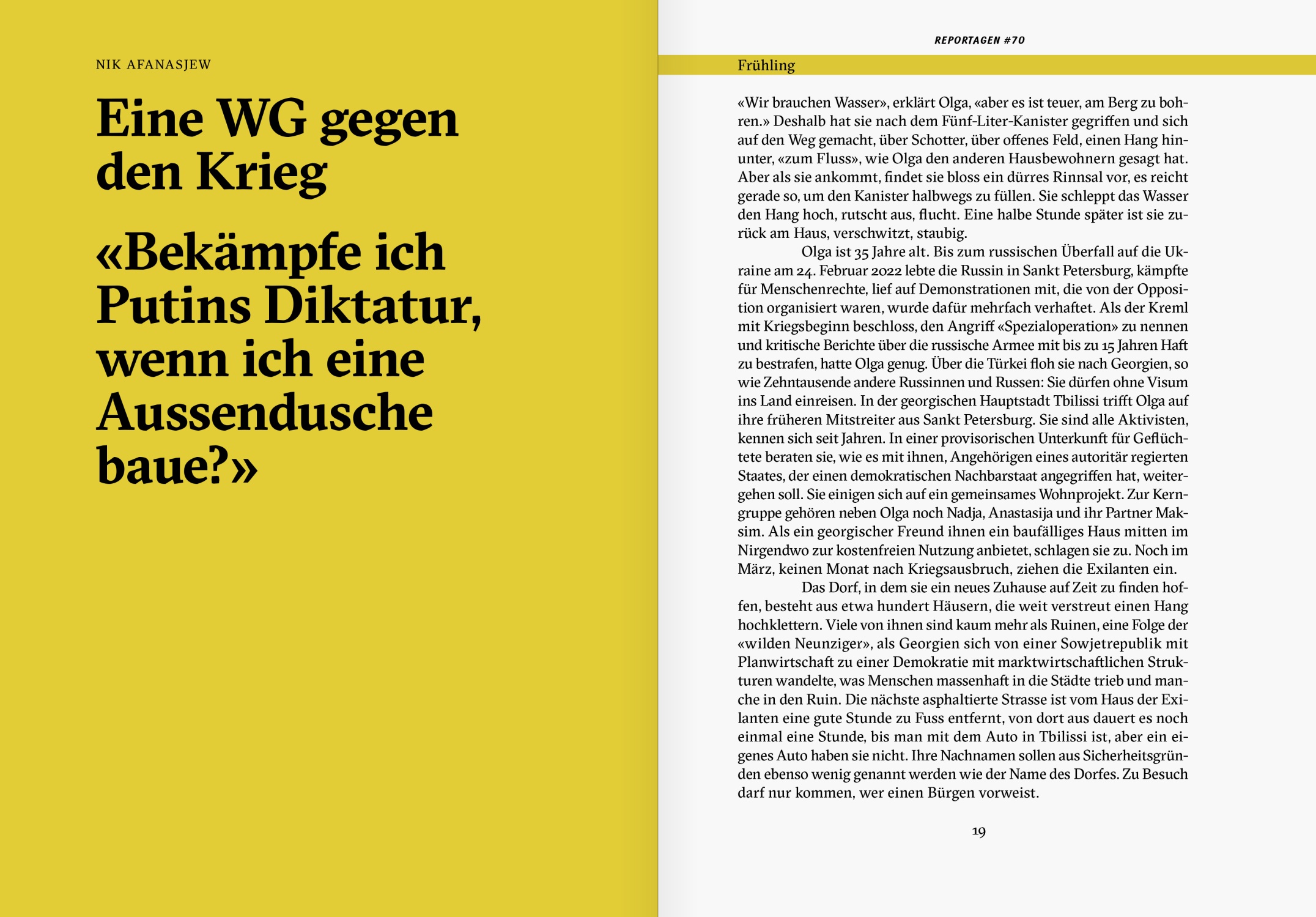 NIK AFANASJEW

Eine WG gegen den Krieg

«Bekämpfe ich Putins Diktatur, wenn ich eine Aussendusche baue?»

REPORTAGEN #70

Frühling

«Wir brauchen Wasser», erklärt Olga, «aber es ist teuer, am Berg zu bohren.» Deshalb hat sie nach dem Fünf-Liter-Kanister gegriffen und sich auf den Weg gemacht, über Schotter, über offenes Feld, einen Hang hinunter, «zum Fluss», wie Olga den anderen Hausbewohnern gesagt hat. Aber als sie ankommt, findet sie bloss ein dürres Rinnsal vor, es reicht gerade so, um den Kanister halbwegs zu füllen. Sie schleppt das Wasser den Hang hoch, rutscht aus, flucht. Eine halbe Stunde später ist sie zurück am Haus, verschwitzt, staubig.

Olga ist 35 Jahre alt. Bis zum russischen Überfall auf die Ukraine am 24. Februar 2022 lebte die Russin in Sankt Petersburg, kämpfte für Menschenrechte, lief auf Demonstrationen mit, die von der Opposition organisiert waren, wurde dafür mehrfach verhaftet. Als der Kreml mit Kriegsbeginn beschloss, den Angriff «Spezialoperation» zu nennen und kritische Berichte über die russische Armee mit bis zu 15 Jahren Haft zu bestrafen, hatte Olga genug. Über die Türkei floh sie nach Georgien, so wie Zehntausende andere Russinnen und Russen: Sie dürfen ohne Visum ins Land einreisen. In der georgischen Hauptstadt Tbilissi trifft Olga auf ihre früheren Mitstreiter aus Sankt Petersburg. Sie sind alle Aktivisten, kennen sich seit Jahren. In einer provisorischen Unterkunft für Geflüchtete beraten sie, wie es mit ihnen, Angehörigen eines autoritär regierten Staates, der einen demokratischen Nachbarstaat angegriffen hat, weitergehen soll. Sie einigen sich auf ein gemeinsames Wohnprojekt. Zur Kerngruppe gehören neben Olga noch Nadja, Anastasija und ihr Partner Maksim. Als ein georgischer Freund ihnen ein baufälliges Haus mitten im Nirgendwo zur kostenfreien Nutzung anbietet, schlagen sie zu. Noch im März, keinen Monat nach Kriegsausbruch, ziehen die Exilanten ein.

Das Dorf, in dem sie ein neues Zuhause auf Zeit zu finden hoffen, besteht aus etwa hundert Häusern, die weit verstreut einen Hang hochklettern. Viele von ihnen sind kaum mehr als Ruinen, eine Folge der «wilden Neunziger», als Georgien sich von einer Sowjetrepublik mit Planwirtschaft zu einer Demokratie mit marktwirtschaftlichen Strukturen wandelte, was Menschen massenhaft in die Städte trieb und manche in den Ruin. Die nächste asphaltierte Strasse ist vom Haus der Exilanten eine gute Stunde zu Fuss entfernt, von dort aus dauert es noch einmal eine Stunde, bis man mit dem Auto in Tbilissi ist, aber ein eigenes Auto haben sie nicht. Ihre Nachnamen sollen aus Sicherheitsgründen ebenso wenig genannt werden wie der Name des Dorfes. Zu Besuch darf nur kommen, wer einen Bürgen vorweist.

19